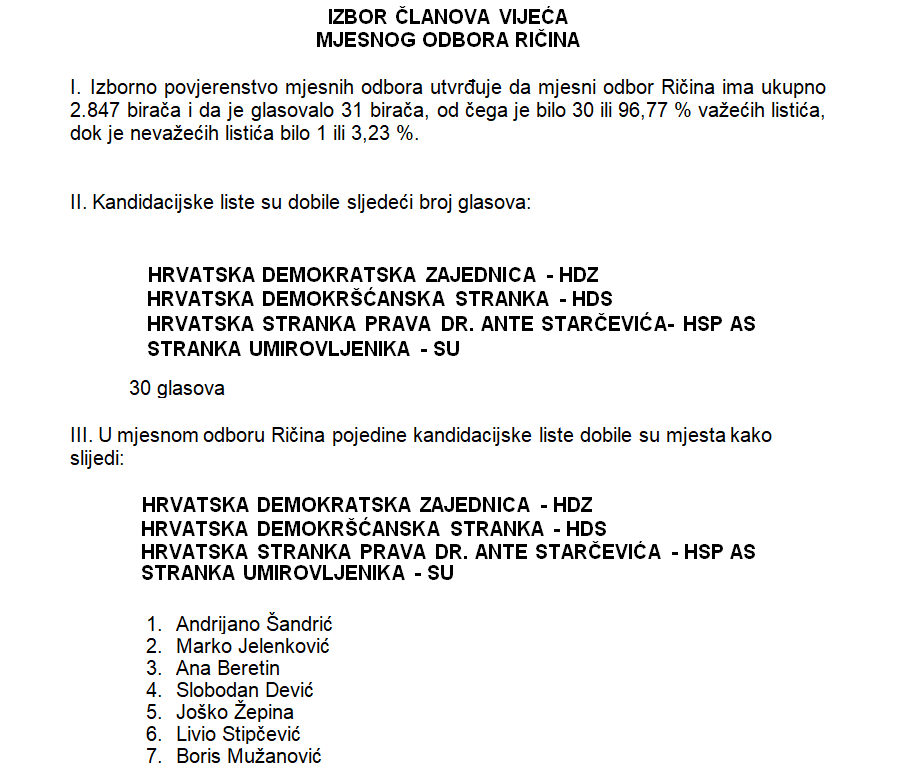 IZBOR ČLANOVA VIJEĆA
MJESNOG ODBORA RIČINA

I. Izborno povjerenstvo mjesnih odbora utvrđuje da mjesni odbor Ričina ima ukupno 2.847 birača i da je glasovalo 31 birača, od čega je bilo 30 ili 96,77 % važećih listića, dok je nevažećih listića bilo 1 ili 3,23 %.

II. Kandidacijske liste su dobile sljedeći broj glasova:

HRVATSKA DEMOKRATSKA ZAJEDNICA - HDZ
HRVATSKA DEMOKRŠĆANSKA STRANKA - HDS
HRVATSKA STRANKA PRAVA DR. ANTE STARČEVIĆA- HSP AS
STRANKA UMIROVLJENIKA - SU

30 glasova

III. U mjesnom odboru Ričina pojedine kandidacijske liste dobile su mjesta kako slijedi:

HRVATSKA DEMOKRATSKA ZAJEDNICA - HDZ
HRVATSKA DEMOKRŠĆANSKA STRANKA - HDS
HRVATSKA STRANKA PRAVA DR. ANTE STARČEVIĆA - HSP AS
STRANKA UMIROVLJENIKA - SU

1. Andrijano Šandrić
2. Marko Jelenković
3. Ana Beretin
4. Slobodan Dević
5. Joško Žepina
6. Livio Stipčević
7. Boris Mužanović